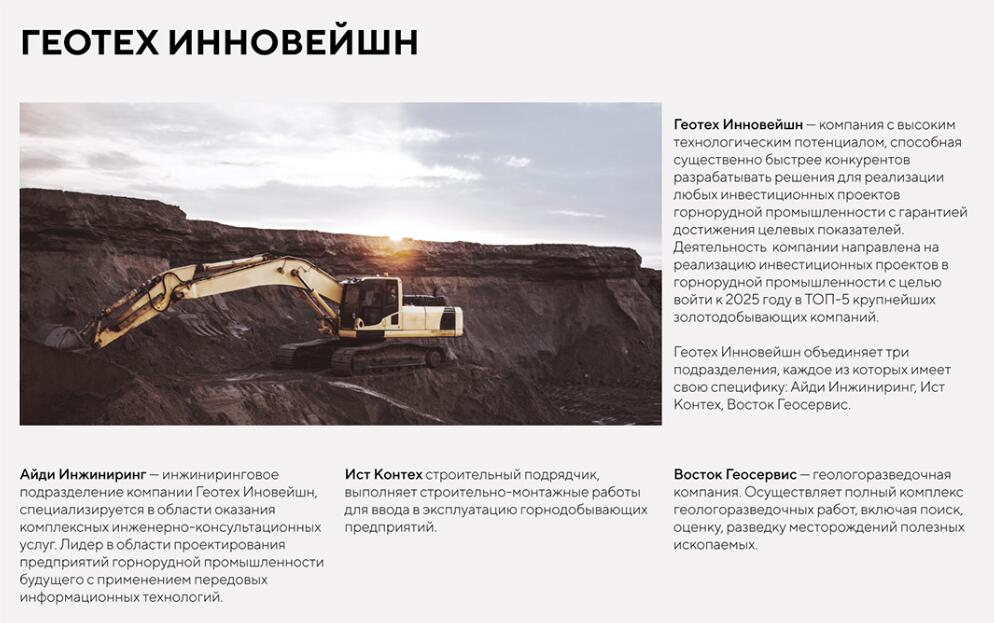 ГЕОТЕХ ИННОВЕЙШН

Геотех Инновейшн — компания с высоким технологическим потенциалом, способная существенно быстрее конкурентов разрабатывать решения для реализации любых инвестиционных проектов горнорудной промышленности с гарантией достижения целевых показателей. Деятельность компании направлена на реализацию инвестиционных проектов в горнорудной промышленности с целью войти к 2025 году в ТОП-5 крупнейших золотодобывающих компаний.

Геотех Инновейшн объединяет три подразделения, каждое из которых имеет свою специфику: Айди Инжиниринг, Ист Контех, Восток Геосервис.

Айди Инжиниринг — инжиниринговое подразделение компании Геотех Иновейшн, специализируется в области оказания комплексных инженерно-консультационных услуг. Лидер в области проектирования предприятий горнорудной промышленности будущего с применением передовых информационных технологий.

Ист Контех строительный подрядчик, выполняет строительно-монтажные работы для ввода в эксплуатацию горнодобывающих предприятий.

Восток Геосервис — геологоразведочная компания. Осуществляет полный комплекс геологоразведочных работ, включая поиск, оценку, разведку месторождений полезных ископаемых.